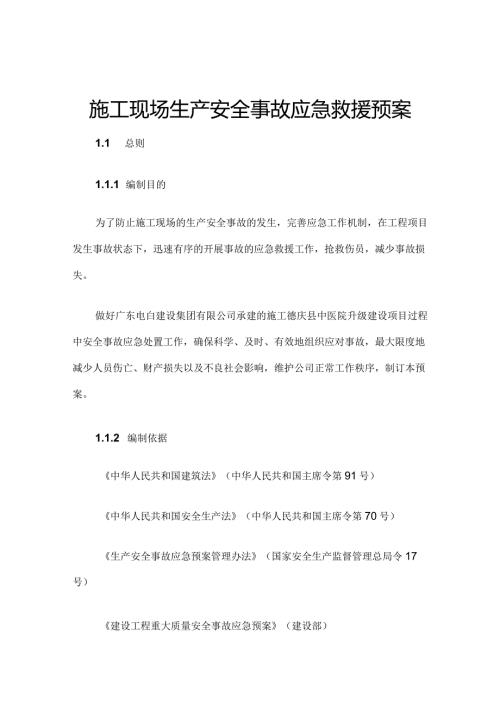 施工现场生产安全事故应急救援预案

1.1 总则

1.1.1 编制目的

为了防止施工现场的生产安全事故的发生，完善应急工作机制，在工程项目发生事故状态下，迅速有序的开展事故的应急救援工作，抢救伤员，减少事故损失。

做好广东电白建设集团有限公司承建的施工德庆县中医院升级建设项目过程中安全事故应急处置工作，确保科学、及时、有效地组织应对事故，最大限度地减少人员伤亡、财产损失以及不良社会影响，维护公司正常工作秩序，制订本预案。

1.1.2 编制依据

《中华人民共和国建筑法》（中华人民共和国主席令第91号）

《中华人民共和国安全生产法》（中华人民共和国主席令第70号）

《生产安全事故应急预案管理办法》（国家安全生产监督管理总局令17号）

《建设工程重大质量安全事故应急预案》（建设部）